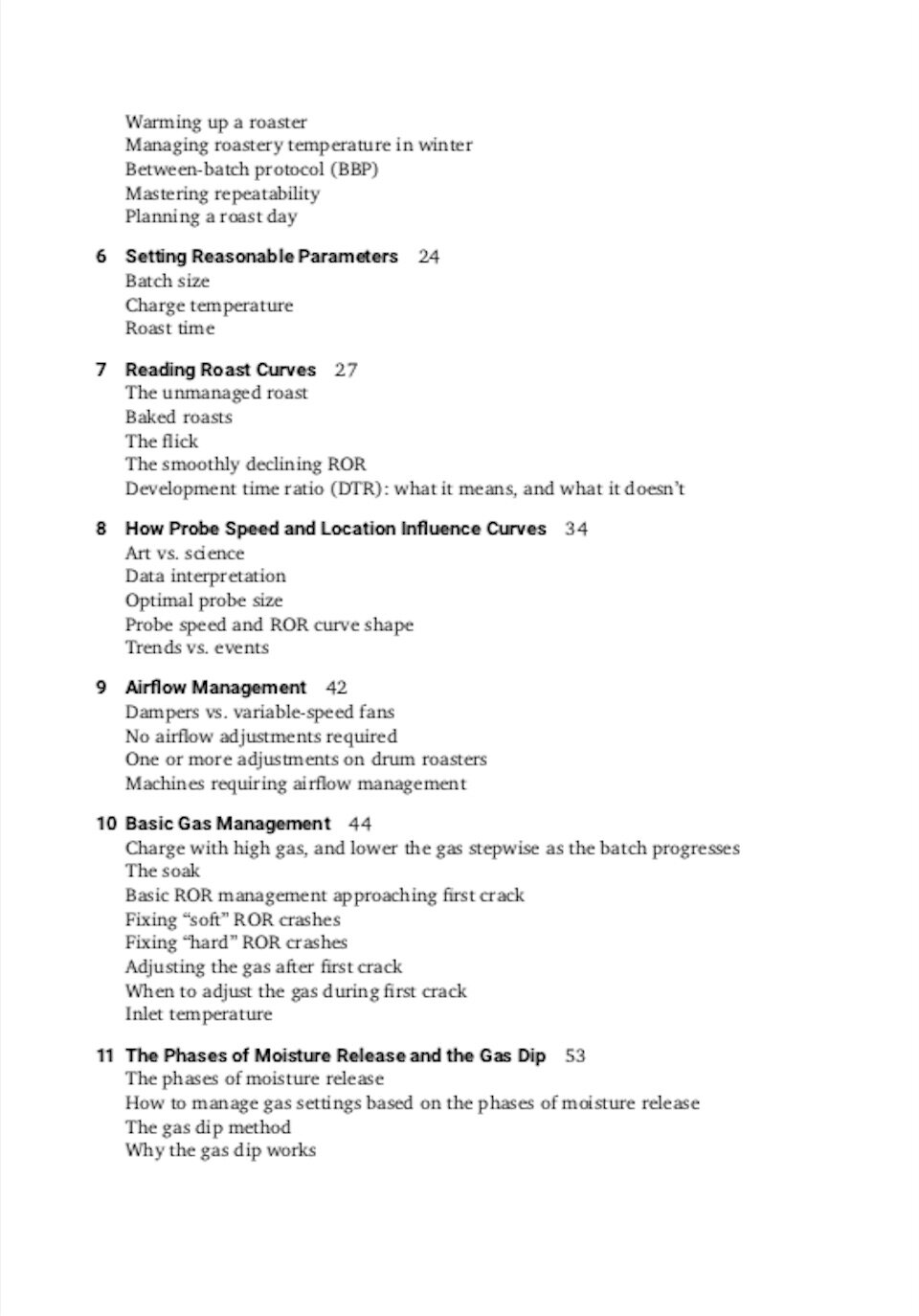 Warming up a roaster
Managing roastery temperature in winter
Between-batch protocol (BBP)
Mastering repeatability
Planning a roast day

6 Setting Reasonable Parameters 24
Batch size
Charge temperature
Roast time

7 Reading Roast Curves 27
The unmanaged roast
Baked roasts
The flick
The smoothly declining ROR
Development time ratio (DTR): what it means, and what it doesn't

8 How Probe Speed and Location Influence Curves 34
Art vs. science
Data interpretation
Optimal probe size
Probe speed and ROR curve shape
Trends vs. events

9 Airflow Management 42
Dampers vs. variable-speed fans
No airflow adjustments required
One or more adjustments on drum roasters
Machines requiring airflow management

10 Basic Gas Management 44
Charge with high gas, and lower the gas stepwise as the batch progresses
The soak
Basic ROR management approaching first crack
Fixing "soft" ROR crashes
Fixing "hard" ROR crashes
Adjusting the gas after first crack
When to adjust the gas during first crack
Inlet temperature

11 The Phases of Moisture Release and the Gas Dip 53
The phases of moisture release
How to manage gas settings based on the phases of moisture release
The gas dip method
Why the gas dip works